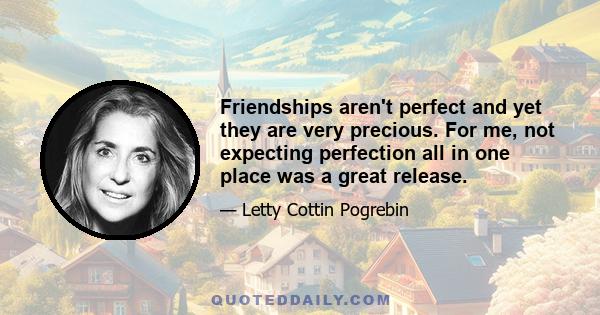 Friendships aren't perfect and yet they are very precious. For me, not expecting perfection all in one place was a great release.

— Letty Cottin Pogrebin

QUOTEDDAILY.COM